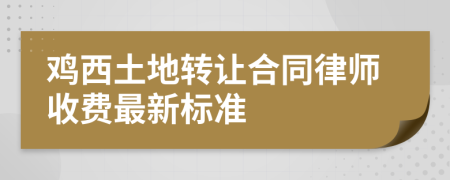 鸡西土地转让合同律师收费最新标准